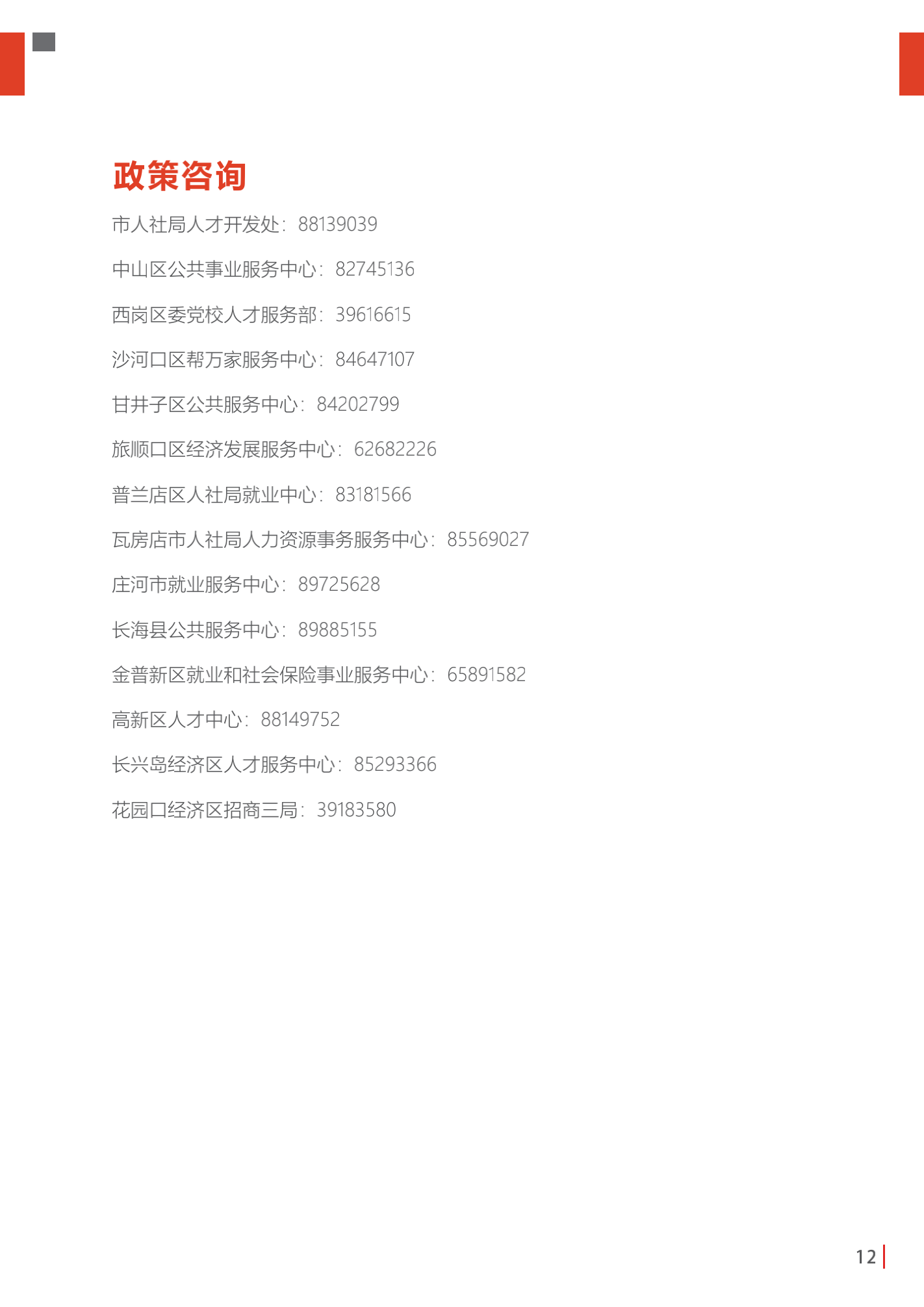 政策咨询

市人社局人才开发处：88139039

中山区公共事业服务中心：82745136

西岗区委党校人才服务部：39616615

沙河口区帮万家服务中心：84647107

甘井子区公共服务中心：84202799

旅顺口区经济发展服务中心：62682226

普兰店区人社局就业中心：83181566

瓦房店市人社局人力资源事务服务中心：85569027

庄河市就业服务中心：89725628

长海县公共服务中心：89885155

金普新区就业和社会保险事业服务中心：65891582

高新区人才中心：88149752

长兴岛经济区人才服务中心：85293366

花园口经济区招商三局：39183580

12